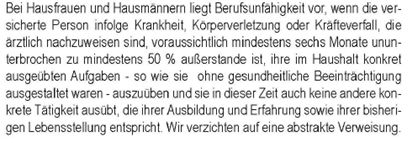 Bei Hausfrauen und Hausmännern liegt Berufsunfähigkeit vor, wenn die versicherte Person infolge Krankheit, Körperverletzung oder Kräfteverfall, die ärztlich nachzuweisen sind, voraussichtlich mindestens sechs Monate ununterbrochen zu mindestens 50 % außerstande ist, ihre im Haushalt konkret ausgeübten Aufgaben - so wie sie ohne gesundheitliche Beeinträchtigung ausgestaltet waren - auszuüben und sie in dieser Zeit auch keine andere konkrete Tätigkeit ausübt, die ihrer Ausbildung und Erfahrung sowie ihrer bisherigen Lebensstellung entspricht. Wir verzichten auf eine abstrakte Verweisung.